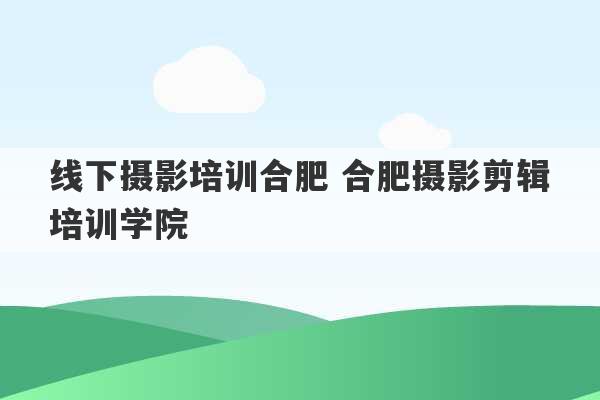 线下摄影培训合肥 合肥摄影剪辑培训学院